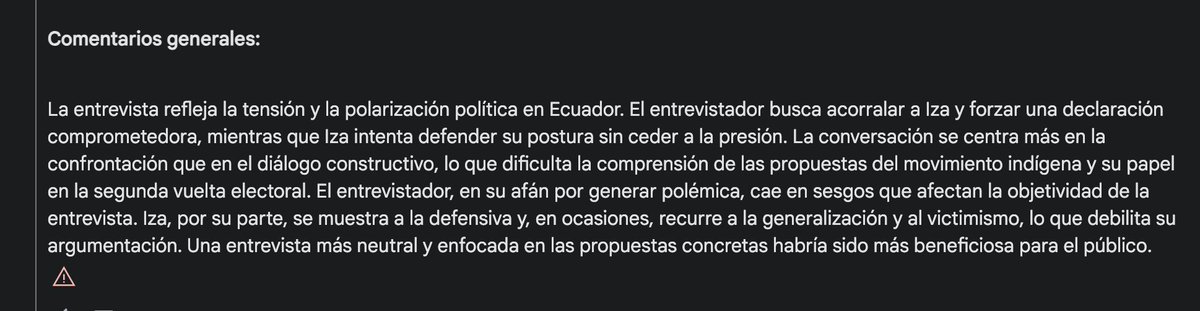 Comentarios generales:

La entrevista refleja la tensión y la polarización política en Ecuador. El entrevistador busca acorralar a Iza y forzar una declaración comprometedora, mientras que Iza intenta defender su postura sin ceder a la presión. La conversación se centra más en la confrontación que en el diálogo constructivo, lo que dificulta la comprensión de las propuestas del movimiento indígena y su papel en la segunda vuelta electoral. El entrevistador, en su afán por generar polémica, cae en sesgos que afectan la objetividad de la entrevista. Iza, por su parte, se muestra a la defensiva y, en ocasiones, recurre a la generalización y al victimismo, lo que debilita su argumentación. Una entrevista más neutral y enfocada en las propuestas concretas habría sido más beneficiosa para el público.